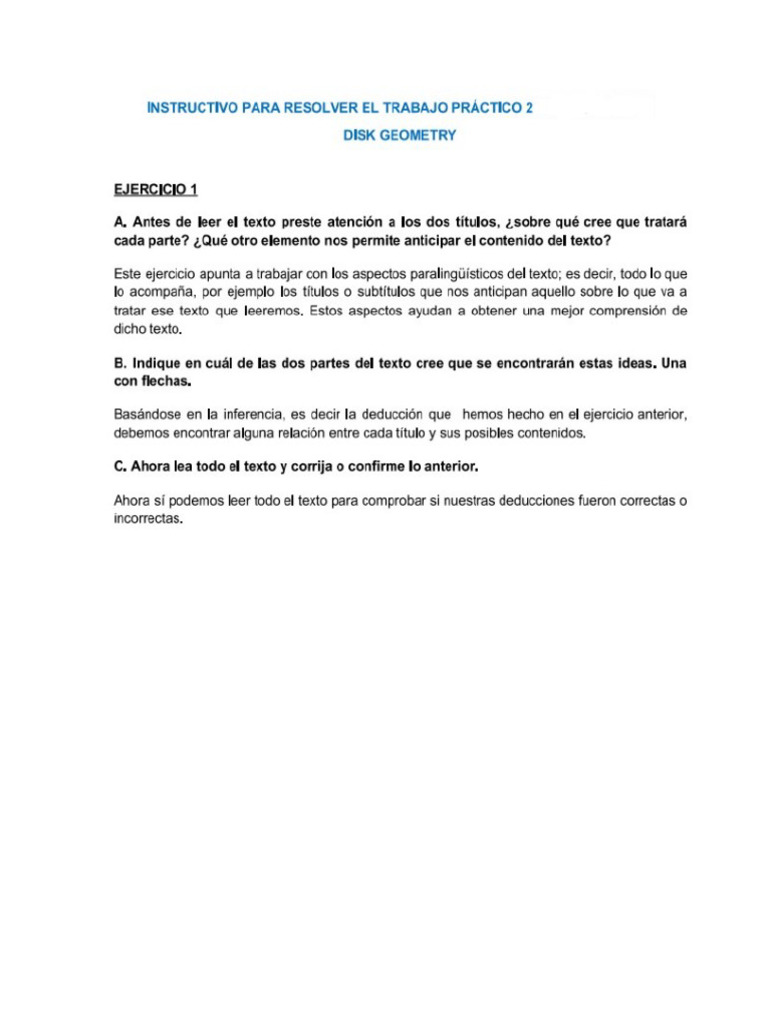 INSTRUCTIVO PARA RESOLVER EL TRABAJO PRÁCTICO 2

DISK GEOMETRY

EJERCICIO 1

A. Antes de leer el texto preste atención a los dos títulos, ¿sobre qué cree que tratará cada parte? ¿Qué otro elemento nos permite anticipar el contenido del texto?

Este ejercicio apunta a trabajar con los aspectos paralingüísticos del texto; es decir, todo lo que lo acompaña, por ejemplo los títulos o subtítulos que nos anticipan aquello sobre lo que va a tratar ese texto que leeremos. Estos aspectos ayudan a obtener una mejor comprensión de dicho texto.

B. Indique en cuál de las dos partes del texto cree que se encontrarán estas ideas. Una con flechas.

Basándose en la inferencia, es decir la deducción que hemos hecho en el ejercicio anterior, debemos encontrar alguna relación entre cada título y sus posibles contenidos.

C. Ahora lea todo el texto y corrija o confirme lo anterior.

Ahora sí podemos leer todo el texto para comprobar si nuestras deducciones fueron correctas o incorrectas.